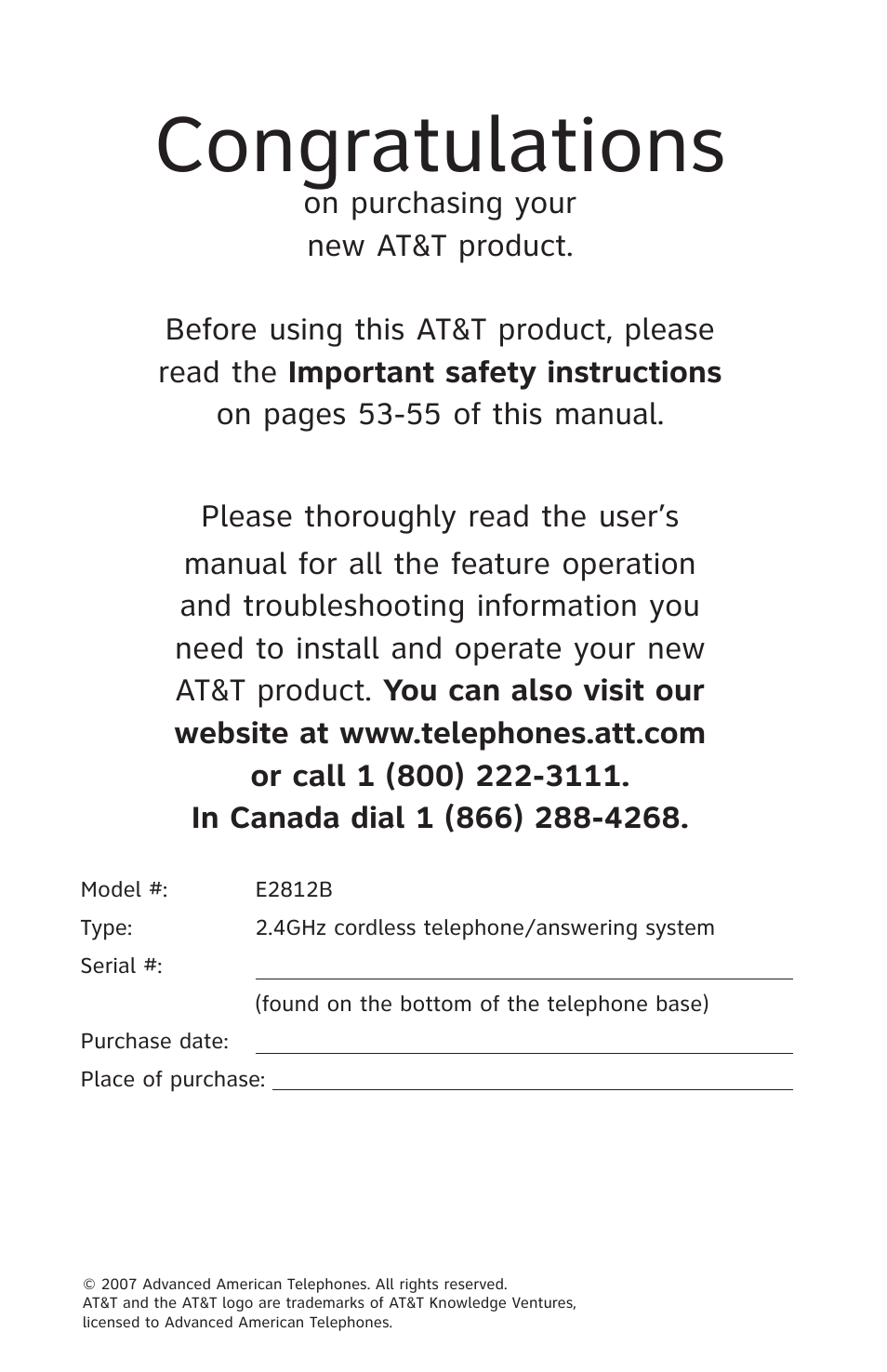 Congratulations
on purchasing your new AT&T product.

Before using this AT&T product, please read the Important safety instructions on pages 53-55 of this manual.

Please thoroughly read the user's manual for all the feature operation and troubleshooting information you need to install and operate your new AT&T product. You can also visit our website at www.telephones.att.com or call 1 (800) 222-3111. In Canada dial 1 (866) 288-4268.

Model #: E2812B
Type: 2.4GHz cordless telephone/answering system
Serial #:
(found on the bottom of the telephone base)
Purchase date:
Place of purchase:

© 2007 Advanced American Telephones. All rights reserved.
AT&T and the AT&T logo are trademarks of AT&T Knowledge Ventures, licensed to Advanced American Telephones.